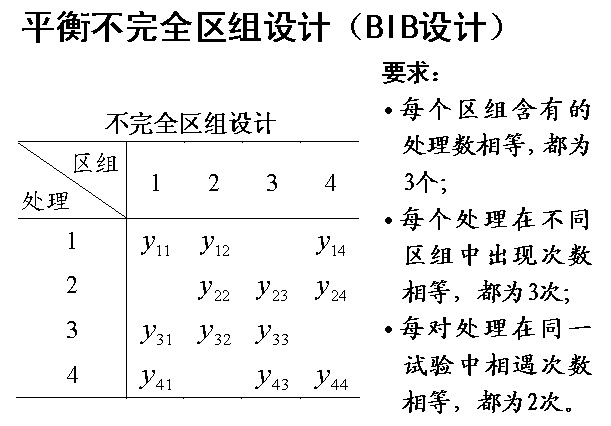 平衡不完全区组设计（BIB设计）

不完全区组设计

| 处理 \ 区组 | 1 | 2 | 3 | 4 |
|---|---|---|---|---|
| 1 | $y_{11}$ | $y_{12}$ | | $y_{14}$ |
| 2 | | $y_{22}$ | $y_{23}$ | $y_{24}$ |
| 3 | $y_{31}$ | $y_{32}$ | $y_{33}$ | |
| 4 | $y_{41}$ | | $y_{43}$ | $y_{44}$ |

要求：

• 每个区组含有的处理数相等，都为3个；

• 每个处理在不同区组中出现次数相等，都为3次；

• 每对处理在同一试验中相遇次数相等，都为2次。